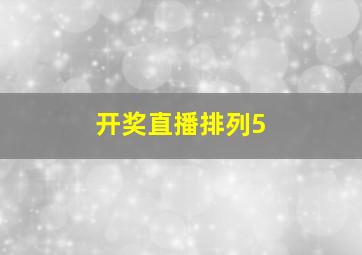 开奖直播排列5